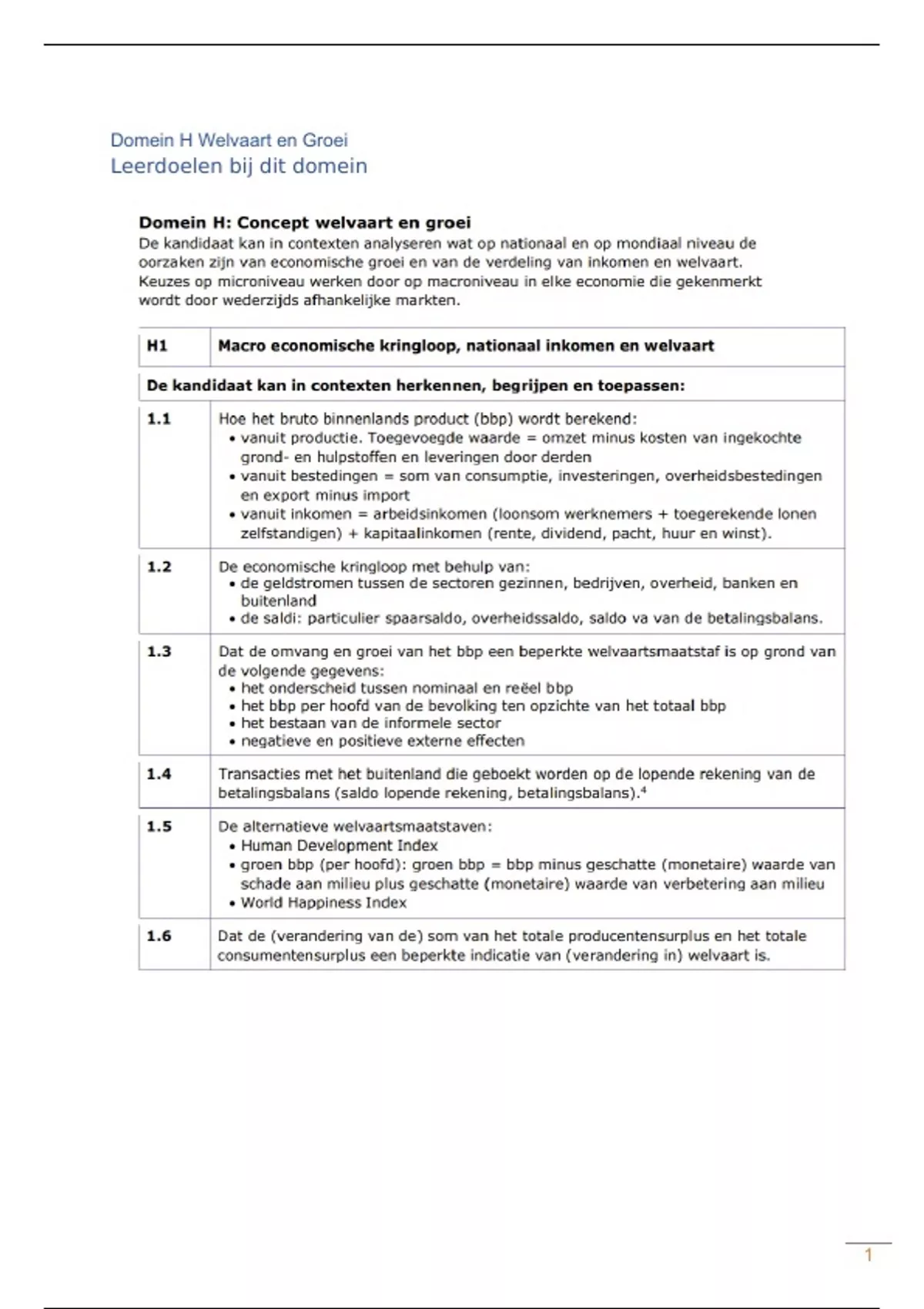 Domein H Welvaart en Groei
Leerdoelen bij dit domein

**Domein H: Concept welvaart en groei**
De kandidaat kan in contexten analyseren wat op nationaal en op mondiaal niveau de oorzaken zijn van economische groei en van de verdeling van inkomen en welvaart. Keuzes op microniveau werken door op macroniveau in elke economie die gekenmerkt wordt door wederzijds afhankelijke markten.

| H1 | Macro economische kringloop, nationaal inkomen en welvaart |
|---|---|
| De kandidaat kan in contexten herkennen, begrijpen en toepassen: | |
| 1.1 | Hoe het bruto binnenlands product (bbp) wordt berekend: • vanuit productie. Toegevoegde waarde = omzet minus kosten van ingekochte grond- en hulpstoffen en leveringen door derden • vanuit bestedingen = som van consumptie, investeringen, overheidsbestedingen en export minus import • vanuit inkomen = arbeidsinkomen (loonsom werknemers + toegerekende lonen zelfstandigen) + kapitaalinkomen (rente, dividend, pacht, huur en winst). |
| 1.2 | De economische kringloop met behulp van: • de geldstromen tussen de sectoren gezinnen, bedrijven, overheid, banken en buitenland • de saldi: particulier spaarsaldo, overheidssaldo, saldo va van de betalingsbalans. |
| 1.3 | Dat de omvang en groei van het bbp een beperkte welvaartsmaatstaf is op grond van de volgende gegevens: • het onderscheid tussen nominaal en reëel bbp • het bbp per hoofd van de bevolking ten opzichte van het totaal bbp • het bestaan van de informele sector • negatieve en positieve externe effecten |
| 1.4 | Transacties met het buitenland die geboekt worden op de lopende rekening van de betalingsbalans (saldo lopende rekening, betalingsbalans).$^4$ |
| 1.5 | De alternatieve welvaartsmaatstaven: • Human Development Index • groen bbp (per hoofd): groen bbp = bbp minus geschatte (monetaire) waarde van schade aan milieu plus geschatte (monetaire) waarde van verbetering aan milieu • World Happiness Index |
| 1.6 | Dat de (verandering van de) som van het totale producentensurplus en het totale consumentensurplus een beperkte indicatie van (verandering in) welvaart is. |

1